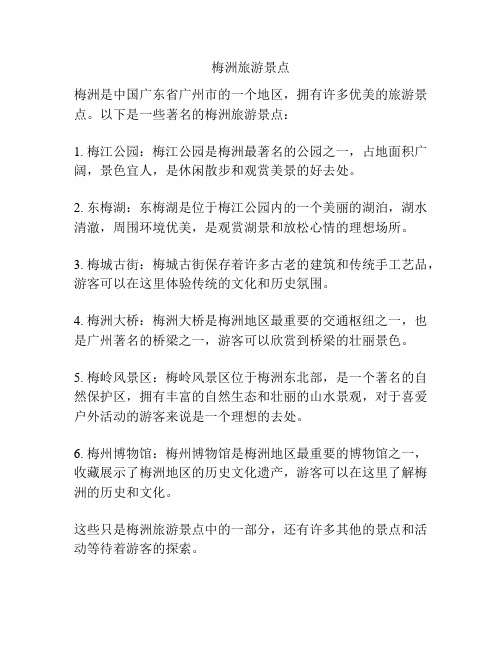 梅洲旅游景点

梅洲是中国广东省广州市的一个地区，拥有许多优美的旅游景点。以下是一些著名的梅洲旅游景点：

1. 梅江公园：梅江公园是梅洲最著名的公园之一，占地面积广阔，景色宜人，是休闲散步和观赏美景的好去处。

2. 东梅湖：东梅湖是位于梅江公园内的一个美丽的湖泊，湖水清澈，周围环境优美，是观赏湖景和放松心情的理想场所。

3. 梅城古街：梅城古街保存着许多古老的建筑和传统手工艺品，游客可以在这里体验传统的文化和历史氛围。

4. 梅洲大桥：梅洲大桥是梅洲地区最重要的交通枢纽之一，也是广州著名的桥梁之一，游客可以欣赏到桥梁的壮丽景色。

5. 梅岭风景区：梅岭风景区位于梅洲东北部，是一个著名的自然保护区，拥有丰富的自然生态和壮丽的山水景观，对于喜爱户外活动的游客来说是一个理想的去处。

6. 梅州博物馆：梅州博物馆是梅洲地区最重要的博物馆之一，收藏展示了梅洲地区的历史文化遗产，游客可以在这里了解梅洲的历史和文化。

这些只是梅洲旅游景点中的一部分，还有许多其他的景点和活动等待着游客的探索。